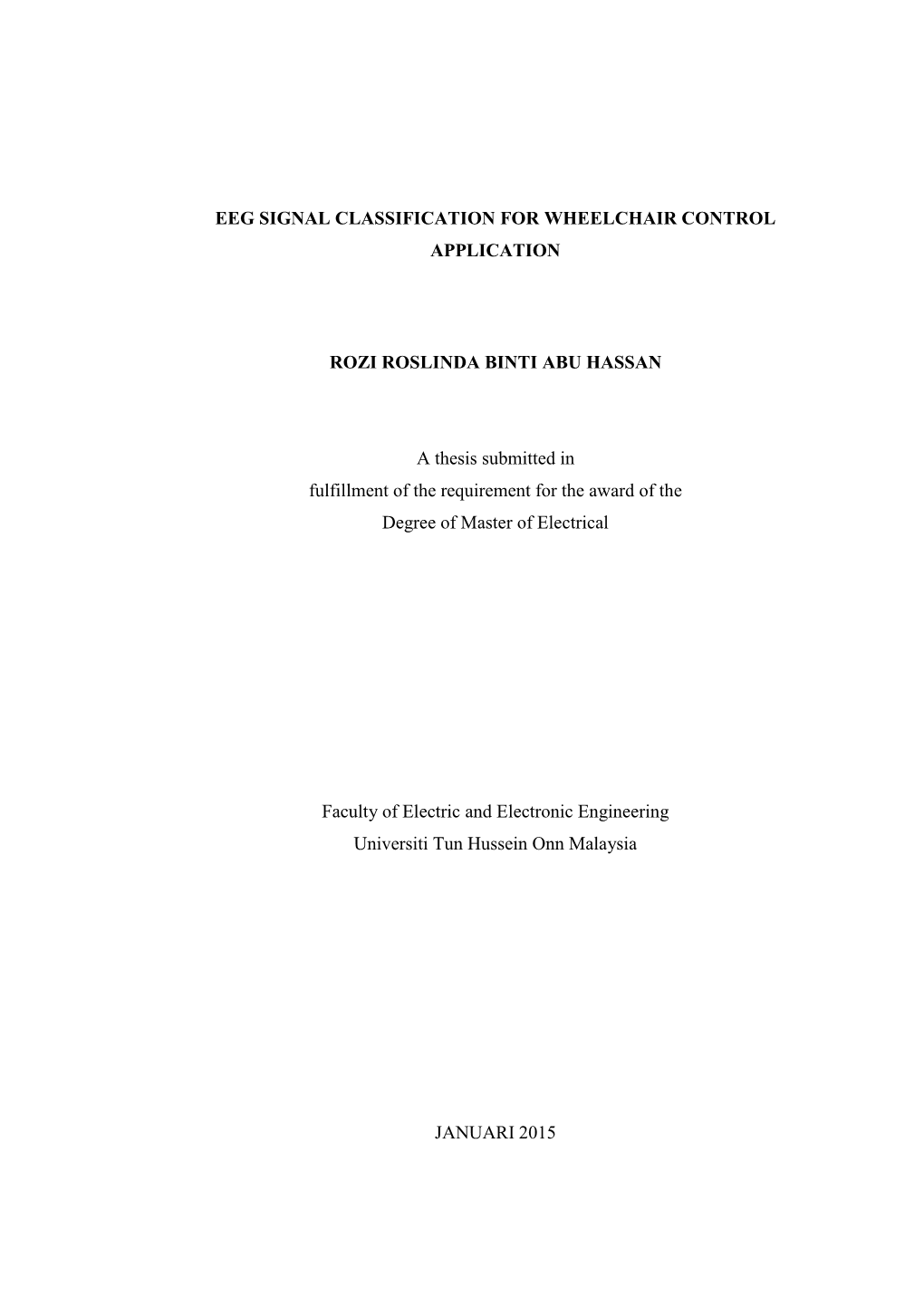 EEG SIGNAL CLASSIFICATION FOR WHEELCHAIR CONTROL APPLICATION

ROZI ROSLINDA BINTI ABU HASSAN

A thesis submitted in
fulfillment of the requirement for the award of the
Degree of Master of Electrical

Faculty of Electric and Electronic Engineering
Universiti Tun Hussein Onn Malaysia

JANUARI 2015